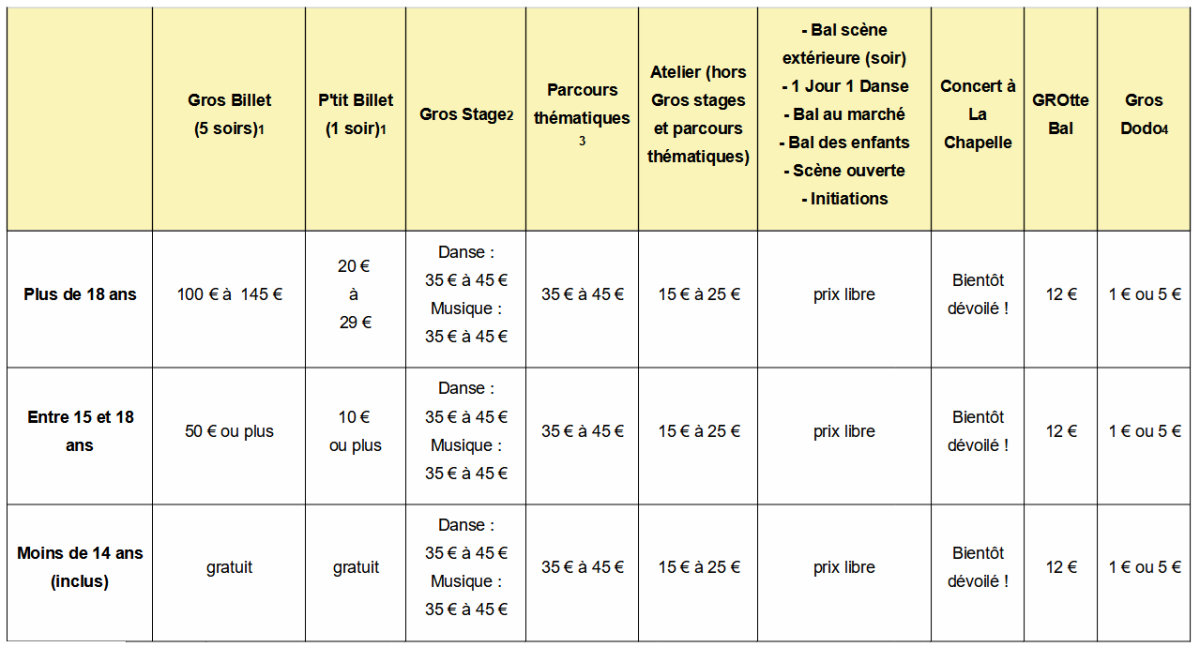 |  | Gros Billet (5 soirs)1 | P'tit Billet (1 soir)1 | Gros Stage2 | Parcours thématiques 3 | Atelier (hors Gros stages et parcours thématiques) | - Bal scène extérieure (soir) - 1 Jour 1 Danse - Bal au marché - Bal des enfants - Scène ouverte - Initiations | Concert à La Chapelle | GROtte Bal | Gros Dodo4 |
|---|---|---|---|---|---|---|---|---|---|
| Plus de 18 ans | 100 € à 145 € | 20 € à 29 € | Danse : 35 € à 45 € Musique : 35 € à 45 € | 35 € à 45 € | 15 € à 25 € | prix libre | Bientôt dévoilé ! | 12 € | 1 € ou 5 € |
| Entre 15 et 18 ans | 50 € ou plus | 10 € ou plus | Danse : 35 € à 45 € Musique : 35 € à 45 € | 35 € à 45 € | 15 € à 25 € | prix libre | Bientôt dévoilé ! | 12 € | 1 € ou 5 € |
| Moins de 14 ans (inclus) | gratuit | gratuit | Danse : 35 € à 45 € Musique : 35 € à 45 € | 35 € à 45 € | 15 € à 25 € | prix libre | Bientôt dévoilé ! | 12 € | 1 € ou 5 € |